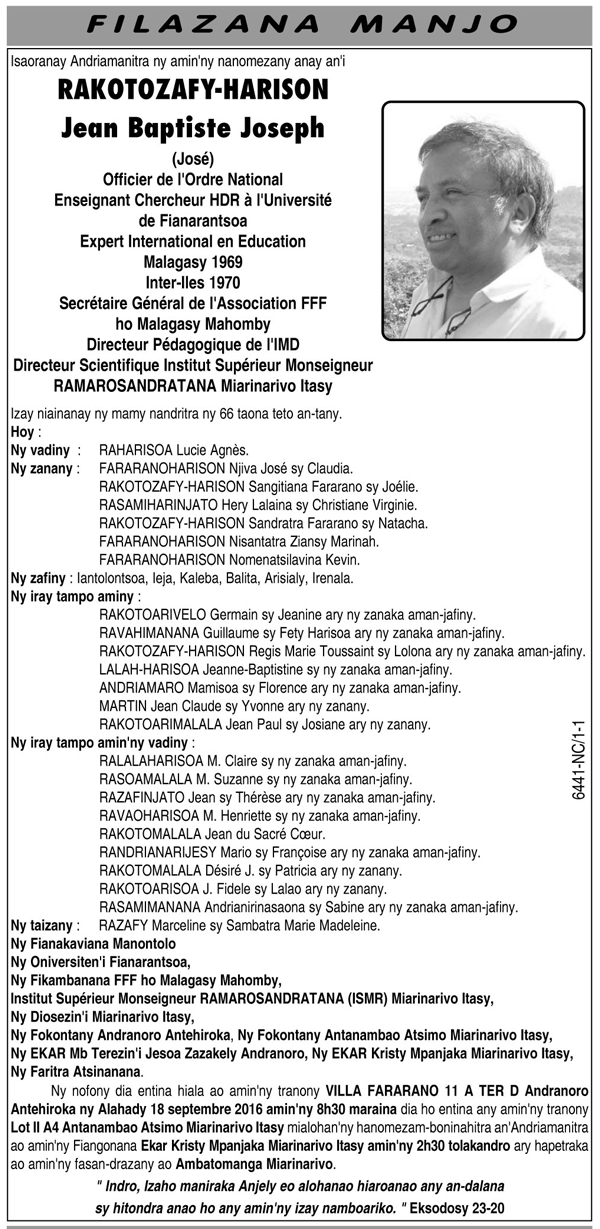 FILAZANA MANJO

Isaoranay Andriamanitra ny amin'ny nanomezany anay an'i

RAKOTOZAFY-HARISON
Jean Baptiste Joseph
(José)
Officier de l'Ordre National
Enseignant Chercheur HDR à l'Université de Fianarantsoa
Expert International en Education
Malagasy 1969
Inter-Iles 1970
Secrétaire Général de l'Association FFF ho Malagasy Mahomby
Directeur Pédagogique de l'IMD
Directeur Scientifique Institut Supérieur Monseigneur RAMAROSANDRATANA Miarinarivo Itasy

Izay niainanay ny mamy nandritra ny 66 taona teto an-tany.
Hoy :
Ny vadiny : RAHARISOA Lucie Agnès.
Ny zanany : FARARANOHARISON Njiva José sy Claudia.
RAKOTOZAFY-HARISON Sangitiana Fararano sy Joélie.
RASAMIHARINJATO Hery Lalaina sy Christiane Virginie.
RAKOTOZAFY-HARISON Sandratra Fararano sy Natacha.
FARARANOHARISON Nisantatra Ziansy Marinah.
FARARANOHARISON Nomenatsilavina Kevin.
Ny zafiny : Iantolontsoa, Ieja, Kaleba, Balita, Arisialy, Irenala.
Ny iray tampo aminy :
RAKOTOARIVELO Germain sy Jeanine ary ny zanaka aman-jafiny.
RAVAHIMANANA Guillaume sy Fety Harisoa ary ny zanaka aman-jafiny.
RAKOTOZAFY-HARISON Regis Marie Toussaint sy Lolona ary ny zanaka aman-jafiny.
LALAH-HARISOA Jeanne-Baptistine sy ny zanaka aman-jafiny.
ANDRIAMARO Mamisoa sy Florence ary ny zanaka aman-jafiny.
MARTIN Jean Claude sy Yvonne ary ny zanany.
RAKOTOARIMALALA Jean Paul sy Josiane ary ny zanany.
Ny iray tampo amin'ny vadiny :
RALALAHARISOA M. Claire sy ny zanaka aman-jafiny.
RASOAMALALA M. Suzanne sy ny zanaka aman-jafiny.
RAZAFINJATO Jean sy Thérèse ary ny zanaka aman-jafiny.
RAVAOHARISOA M. Henriette sy ny zanaka aman-jafiny.
RAKOTOMALALA Jean du Sacré Cœur.
RANDRIANARIJESY Mario sy Françoise ary ny zanaka aman-jafiny.
RAKOTOMALALA Désiré J. sy Patricia ary ny zanany.
RAKOTOARISOA J. Fidele sy Lalao ary ny zanany.
RASAMIMANANA Andrianirinasaona sy Sabine ary ny zanaka aman-jafiny.
Ny taizany : RAZAFY Marceline sy Sambatra Marie Madeleine.
Ny Fianakaviana Manontolo
Ny Oniversiten'i Fianarantsoa,
Ny Fikambanana FFF ho Malagasy Mahomby,
Institut Supérieur Monseigneur RAMAROSANDRATANA (ISMR) Miarinarivo Itasy,
Ny Diosezin'i Miarinarivo Itasy,
Ny Fokontany Andranoro Antehiroka, Ny Fokontany Antanambao Atsimo Miarinarivo Itasy,
Ny EKAR Mb Terezin'i Jesoa Zazakely Andranoro, Ny EKAR Kristy Mpanjaka Miarinarivo Itasy,
Ny Faritra Atsinanana.

Ny nofony dia entina hiala ao amin'ny tranony VILLA FARARANO 11 A TER D Andranoro Antehiroka ny Alahady 18 septembre 2016 amin'ny 8h30 maraina dia ho entina any amin'ny tranony Lot II A4 Antanambao Atsimo Miarinarivo Itasy mialohan'ny hanomezam-boninahitra an'Andriamanitra ao amin'ny Fiangonana Ekar Kristy Mpanjaka Miarinarivo Itasy amin'ny 2h30 tolakandro ary hapetraka ao amin'ny fasan-drazany ao Ambatomanga Miarinarivo.

" Indro, Izaho maniraka Anjely eo alohanao hiaroanao any an-dalana sy hitondra anao ho any amin'ny izay namboariko. " Eksodosy 23-20

6441-NC/1-1